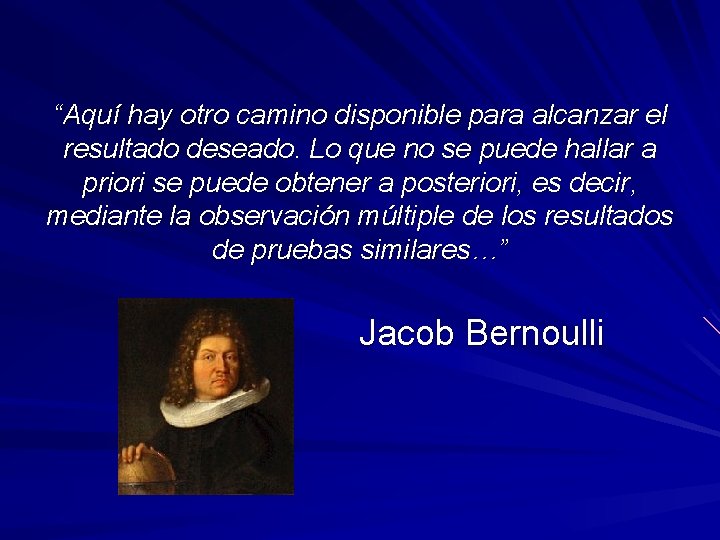 “Aquí hay otro camino disponible para alcanzar el resultado deseado. Lo que no se puede hallar a priori se puede obtener a posteriori, es decir, mediante la observación múltiple de los resultados de pruebas similares…”

Jacob Bernoulli